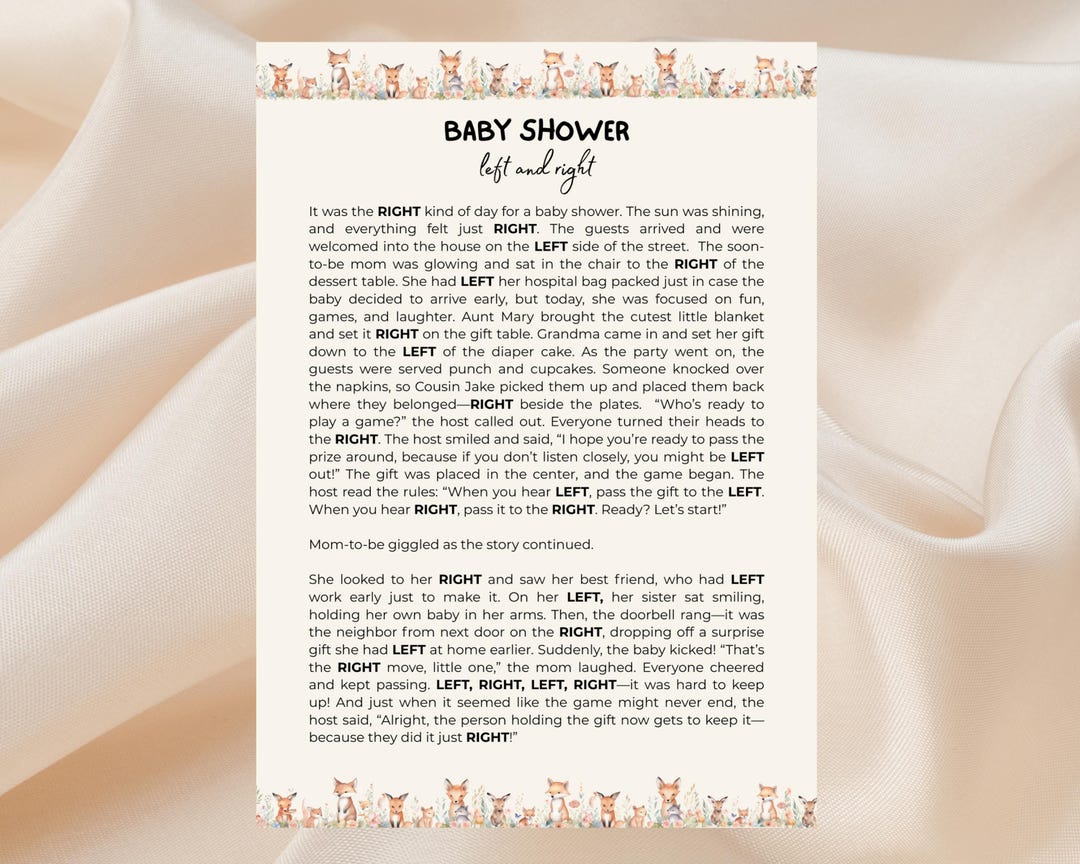 BABY SHOWER
left and right

It was the RIGHT kind of day for a baby shower. The sun was shining, and everything felt just RIGHT. The guests arrived and were welcomed into the house on the LEFT side of the street. The soon-to-be mom was glowing and sat in the chair to the RIGHT of the dessert table. She had LEFT her hospital bag packed just in case the baby decided to arrive early, but today, she was focused on fun, games, and laughter. Aunt Mary brought the cutest little blanket and set it RIGHT on the gift table. Grandma came in and set her gift down to the LEFT of the diaper cake. As the party went on, the guests were served punch and cupcakes. Someone knocked over the napkins, so Cousin Jake picked them up and placed them back where they belonged—RIGHT beside the plates. "Who's ready to play a game?" the host called out. Everyone turned their heads to the RIGHT. The host smiled and said, "I hope you're ready to pass the prize around, because if you don't listen closely, you might be LEFT out!" The gift was placed in the center, and the game began. The host read the rules: "When you hear LEFT, pass the gift to the LEFT. When you hear RIGHT, pass it to the RIGHT. Ready? Let's start!"

Mom-to-be giggled as the story continued.

She looked to her RIGHT and saw her best friend, who had LEFT work early just to make it. On her LEFT, her sister sat smiling, holding her own baby in her arms. Then, the doorbell rang—it was the neighbor from next door on the RIGHT, dropping off a surprise gift she had LEFT at home earlier. Suddenly, the baby kicked! "That's the RIGHT move, little one," the mom laughed. Everyone cheered and kept passing. LEFT, RIGHT, LEFT, RIGHT—it was hard to keep up! And just when it seemed like the game might never end, the host said, "Alright, the person holding the gift now gets to keep it—because they did it just RIGHT!"